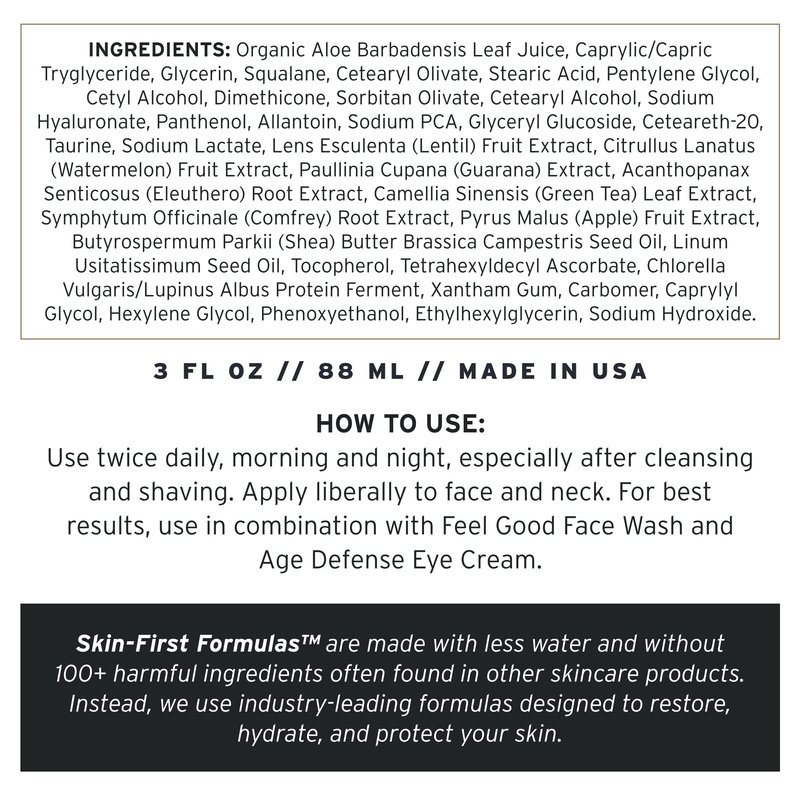 INGREDIENTS: Organic Aloe Barbadensis Leaf Juice, Caprylic/Capric Tryglyceride, Glycerin, Squalane, Cetearyl Olivate, Stearic Acid, Pentylene Glycol, Cetyl Alcohol, Dimethicone, Sorbitan Olivate, Cetearyl Alcohol, Sodium Hyaluronate, Panthenol, Allantoin, Sodium PCA, Glyceryl Glucoside, Ceteareth-20, Taurine, Sodium Lactate, Lens Esculenta (Lentil) Fruit Extract, Citrullus Lanatus (Watermelon) Fruit Extract, Paullinia Cupana (Guarana) Extract, Acanthopanax Senticosus (Eleuthero) Root Extract, Camellia Sinensis (Green Tea) Leaf Extract, Symphytum Officinale (Comfrey) Root Extract, Pyrus Malus (Apple) Fruit Extract, Butyrospermum Parkii (Shea) Butter Brassica Campestris Seed Oil, Linum Usitatissimum Seed Oil, Tocopherol, Tetrahexyldecyl Ascorbate, Chlorella Vulgaris/Lupinus Albus Protein Ferment, Xantham Gum, Carbomer, Caprylyl Glycol, Hexylene Glycol, Phenoxyethanol, Ethylhexylglycerin, Sodium Hydroxide.

3 FL OZ // 88 ML // MADE IN USA

HOW TO USE:
Use twice daily, morning and night, especially after cleansing and shaving. Apply liberally to face and neck. For best results, use in combination with Feel Good Face Wash and Age Defense Eye Cream.

Skin-First Formulas™ are made with less water and without 100+ harmful ingredients often found in other skincare products. Instead, we use industry-leading formulas designed to restore, hydrate, and protect your skin.